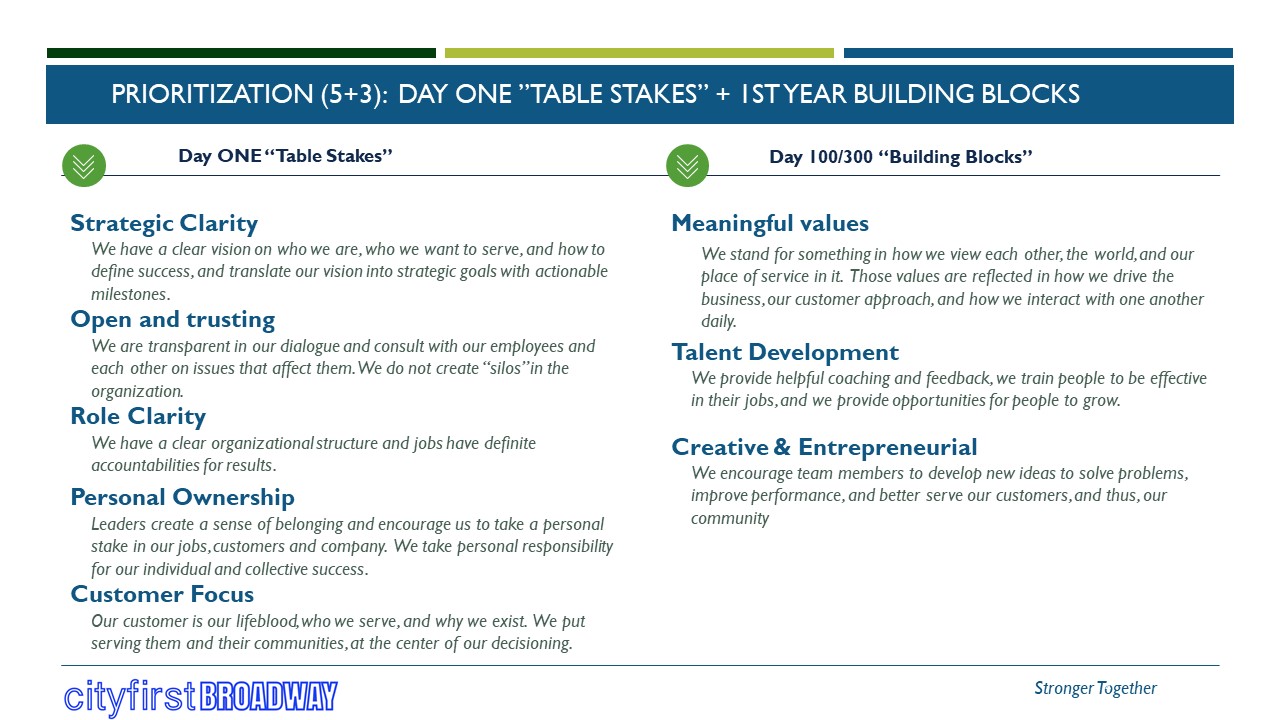 PRIORITIZATION (5+3): DAY ONE "TABLE STAKES" + 1ST YEAR BUILDING BLOCKS

Day ONE "Table Stakes"

Strategic Clarity
We have a clear vision on who we are, who we want to serve, and how to define success, and translate our vision into strategic goals with actionable milestones.

Open and trusting
We are transparent in our dialogue and consult with our employees and each other on issues that affect them. We do not create "silos" in the organization.

Role Clarity
We have a clear organizational structure and jobs have definite accountabilities for results.

Personal Ownership
Leaders create a sense of belonging and encourage us to take a personal stake in our jobs, customers and company. We take personal responsibility for our individual and collective success.

Customer Focus
Our customer is our lifeblood, who we serve, and why we exist. We put serving them and their communities, at the center of our decisioning.

Day 100/300 "Building Blocks"

Meaningful values
We stand for something in how we view each other, the world, and our place of service in it. Those values are reflected in how we drive the business, our customer approach, and how we interact with one another daily.

Talent Development
We provide helpful coaching and feedback, we train people to be effective in their jobs, and we provide opportunities for people to grow.

Creative & Entrepreneurial
We encourage team members to develop new ideas to solve problems, improve performance, and better serve our customers, and thus, our community

cityfirst BROADWAY

Stronger Together